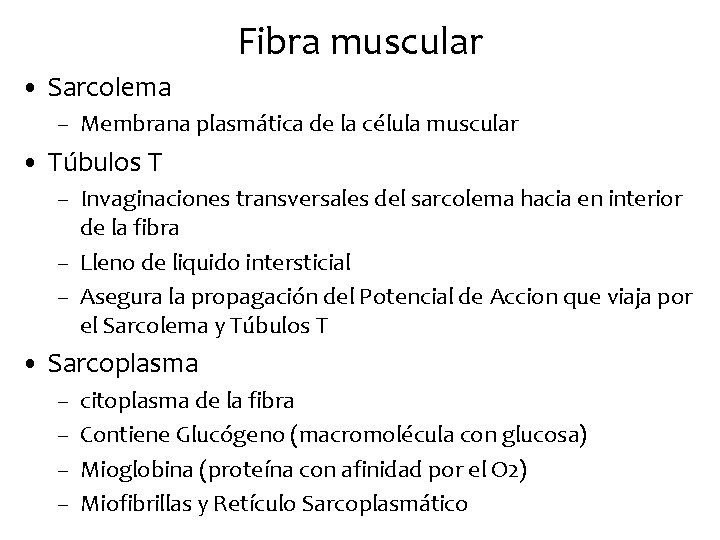 Fibra muscular

• Sarcolema
– Membrana plasmática de la célula muscular

• Túbulos T
– Invaginaciones transversales del sarcolema hacia en interior de la fibra
– Lleno de liquido intersticial
– Asegura la propagación del Potencial de Accion que viaja por el Sarcolema y Túbulos T

• Sarcoplasma
– citoplasma de la fibra
– Contiene Glucógeno (macromolécula con glucosa)
– Mioglobina (proteína con afinidad por el O2)
– Miofibrillas y Retículo Sarcoplasmático